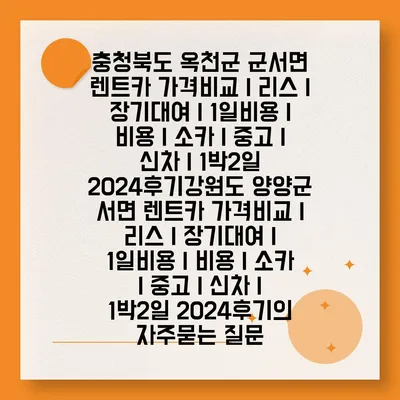 충청북도 옥천군 군서면 렌트카 가격비교 | 리스 | 장기대여 | 1일비용 | 비용 | 소카 | 중고 | 신차 | 1박2일 2024후기강원도 양양군 서면 렌트카 가격비교 | 리스 | 장기대여 | 1일비용 | 비용 | 소카 | 중고 | 신차 | 1박2일 2024후기의 자주묻는 질문